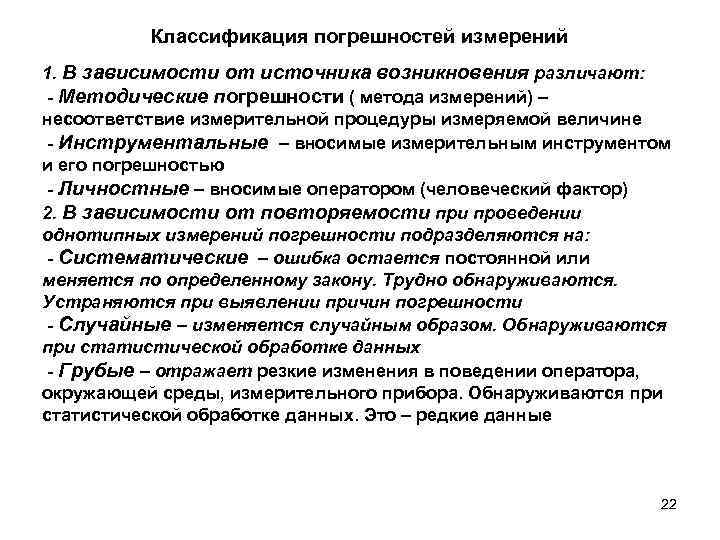 Классификация погрешностей измерений

1. В зависимости от источника возникновения различают:
- Методические погрешности ( метода измерений) – несоответствие измерительной процедуры измеряемой величине
- Инструментальные – вносимые измерительным инструментом и его погрешностью
- Личностные – вносимые оператором (человеческий фактор)
2. В зависимости от повторяемости при проведении однотипных измерений погрешности подразделяются на:
- Систематические – ошибка остается постоянной или меняется по определенному закону. Трудно обнаруживаются. Устраняются при выявлении причин погрешности
- Случайные – изменяется случайным образом. Обнаруживаются при статистической обработке данных
- Грубые – отражает резкие изменения в поведении оператора, окружающей среды, измерительного прибора. Обнаруживаются при статистической обработке данных. Это – редкие данные

22